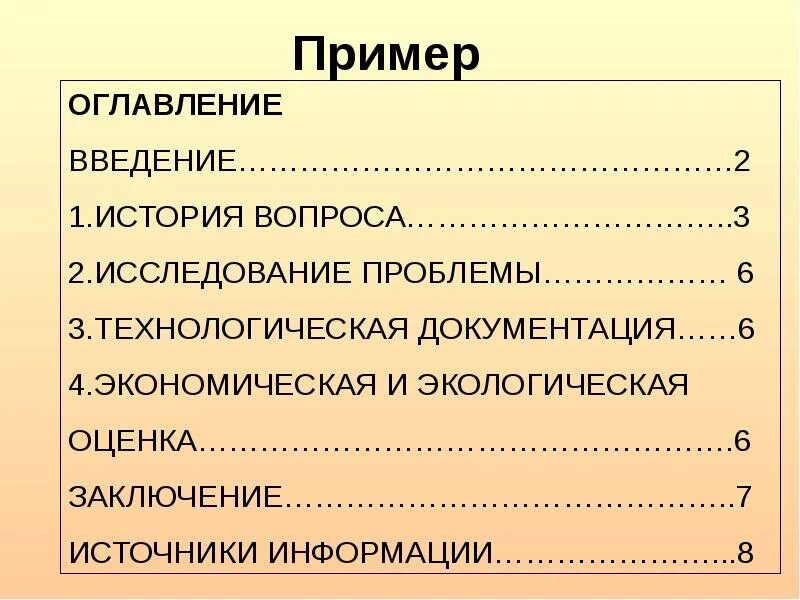 Пример

ОГЛАВЛЕНИЕ

ВВЕДЕНИЕ 2

1.ИСТОРИЯ ВОПРОСА 3

2.ИССЛЕДОВАНИЕ ПРОБЛЕМЫ 6

3.ТЕХНОЛОГИЧЕСКАЯ ДОКУМЕНТАЦИЯ 6

4.ЭКОНОМИЧЕСКАЯ И ЭКОЛОГИЧЕСКАЯ ОЦЕНКА 6

ЗАКЛЮЧЕНИЕ 7

ИСТОЧНИКИ ИНФОРМАЦИИ 8